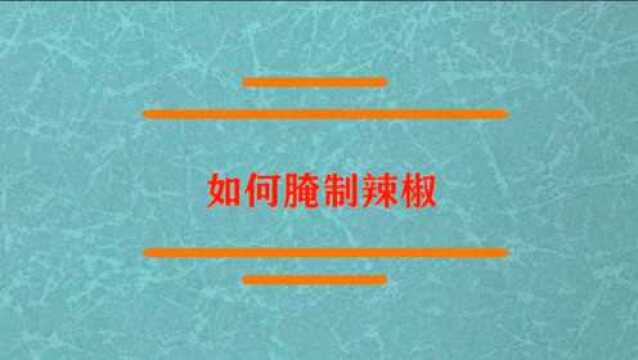 如何腌制辣椒